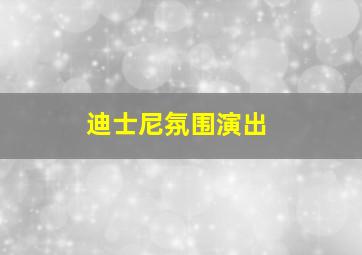 迪士尼氛围演出